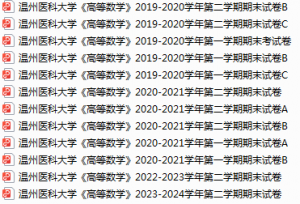 温州医科大学《高等数学》2019-2020学年第二学期期末试卷B
温州医科大学《高等数学》2019-2020学年第二学期期末试卷C
温州医科大学《高等数学》2019-2020学年第一学期期末考试卷
温州医科大学《高等数学》2019-2020学年第一学期期末试卷B
温州医科大学《高等数学》2019-2020学年第一学期期末试卷C
温州医科大学《高等数学》2020-2021学年第二学期期末试卷
温州医科大学《高等数学》2020-2021学年第二学期期末试卷A
温州医科大学《高等数学》2020-2021学年第二学期期末试卷B
温州医科大学《高等数学》2020-2021学年第一学期期末试卷A
温州医科大学《高等数学》2020-2021学年第一学期期末试卷B
温州医科大学《高等数学》2022-2023学年第二学期期末试卷
温州医科大学《高等数学》2023-2024学年第二学期期末试卷